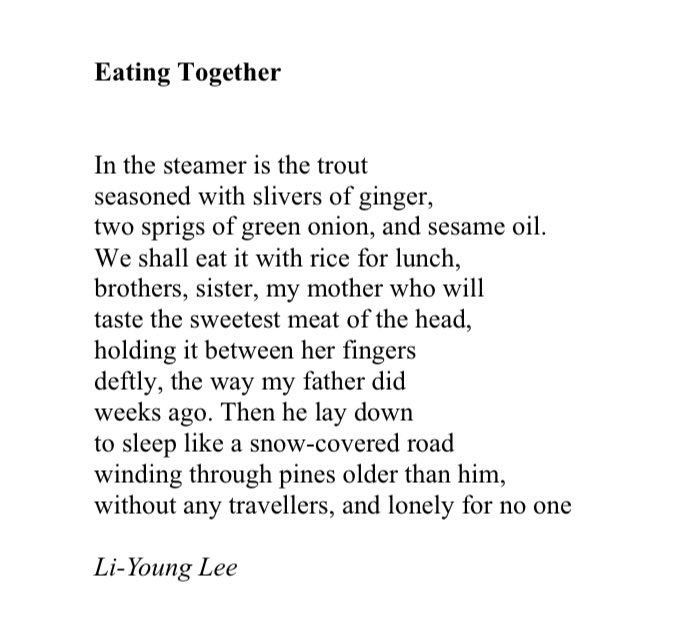 Eating Together

In the steamer is the trout
seasoned with slivers of ginger,
two sprigs of green onion, and sesame oil.
We shall eat it with rice for lunch,
brothers, sister, my mother who will
taste the sweetest meat of the head,
holding it between her fingers
deftly, the way my father did
weeks ago. Then he lay down
to sleep like a snow-covered road
winding through pines older than him,
without any travellers, and lonely for no one

Li-Young Lee